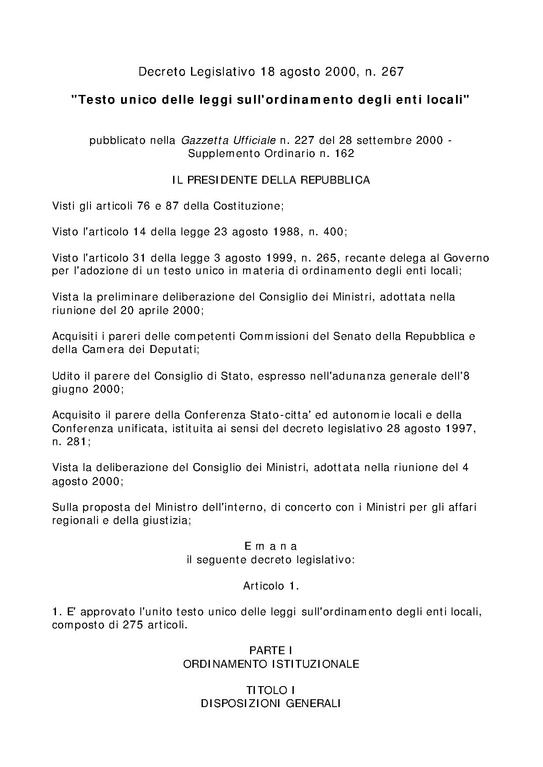 Decreto Legislativo 18 agosto 2000, n. 267

"Testo unico delle leggi sull'ordinamento degli enti locali"

pubblicato nella Gazzetta Ufficiale n. 227 del 28 settembre 2000 - Supplemento Ordinario n. 162

IL PRESIDENTE DELLA REPUBBLICA

Visti gli articoli 76 e 87 della Costituzione;

Visto l'articolo 14 della legge 23 agosto 1988, n. 400;

Visto l'articolo 31 della legge 3 agosto 1999, n. 265, recante delega al Governo per l'adozione di un testo unico in materia di ordinamento degli enti locali;

Vista la preliminare deliberazione del Consiglio dei Ministri, adottata nella riunione del 20 aprile 2000;

Acquisiti i pareri delle competenti Commissioni del Senato della Repubblica e della Camera dei Deputati;

Udito il parere del Consiglio di Stato, espresso nell'adunanza generale dell'8 giugno 2000;

Acquisito il parere della Conferenza Stato-citta' ed autonomie locali e della Conferenza unificata, istituita ai sensi del decreto legislativo 28 agosto 1997, n. 281;

Vista la deliberazione del Consiglio dei Ministri, adottata nella riunione del 4 agosto 2000;

Sulla proposta del Ministro dell'interno, di concerto con i Ministri per gli affari regionali e della giustizia;

E m a n a
il seguente decreto legislativo:

Articolo 1.

1. E' approvato l'unito testo unico delle leggi sull'ordinamento degli enti locali, composto di 275 articoli.

PARTE I
ORDINAMENTO ISTITUZIONALE

TITOLO I
DISPOSIZIONI GENERALI